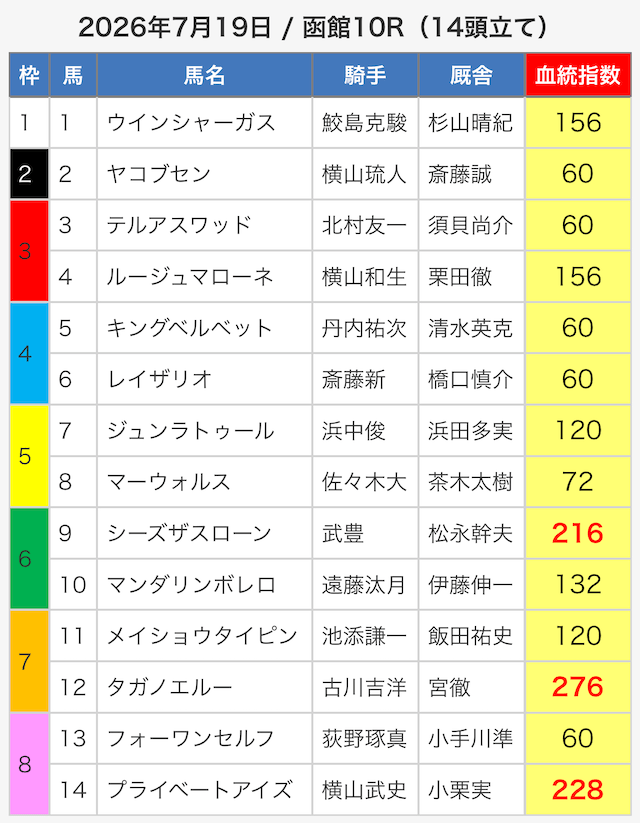 2026年7月19日 / 函館10R(14頭立て)

| 枠 | 馬 | 馬名 | 騎手 | 厩舎 | 血統指数 |
|---|---|---|---|---|---|
| 1 | 1 | ウインシャーガス | 鮫島克駿 | 杉山晴紀 | 156 |
| 2 | 2 | ヤコブセン | 横山琉人 | 斎藤誠 | 60 |
| 3 | 3 | テルアスワッド | 北村友一 | 須貝尚介 | 60 |
|  | 4 | ルージュマローネ | 横山和生 | 栗田徹 | 156 |
| 4 | 5 | キングベルベット | 丹内祐次 | 清水英克 | 60 |
|  | 6 | レイザリオ | 斎藤新 | 橋口慎介 | 60 |
| 5 | 7 | ジュンラトゥール | 浜中俊 | 浜田多実 | 120 |
|  | 8 | マーウォルス | 佐々木大 | 茶木太樹 | 72 |
| 6 | 9 | シーズザスローン | 武豊 | 松永幹夫 | 216 |
|  | 10 | マンダリンボレロ | 遠藤汰月 | 伊藤伸一 | 132 |
| 7 | 11 | メイショウタイピン | 池添謙一 | 飯田祐史 | 120 |
|  | 12 | タガノエルー | 古川吉洋 | 宮徹 | 276 |
| 8 | 13 | フォーワンセルフ | 荻野琢真 | 小手川準 | 60 |
|  | 14 | プライベートアイズ | 横山武史 | 小栗実 | 228 |